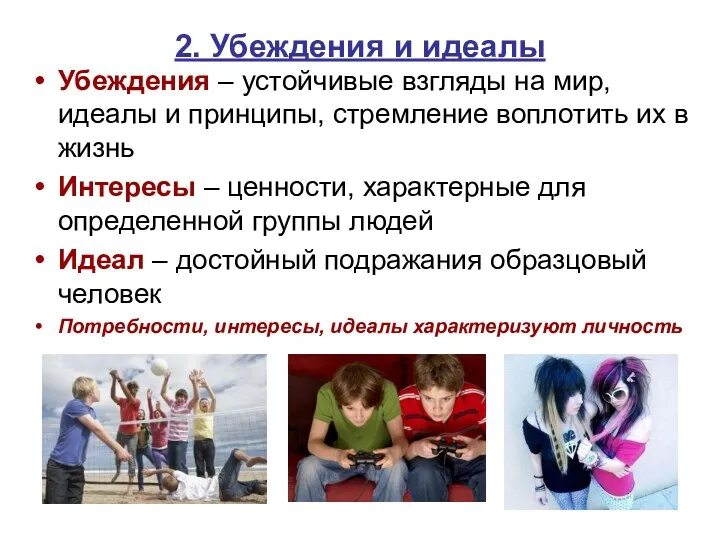 2. Убеждения и идеалы

• Убеждения – устойчивые взгляды на мир, идеалы и принципы, стремление воплотить их в жизнь

• Интересы – ценности, характерные для определенной группы людей

• Идеал – достойный подражания образцовый человек

• Потребности, интересы, идеалы характеризуют личность